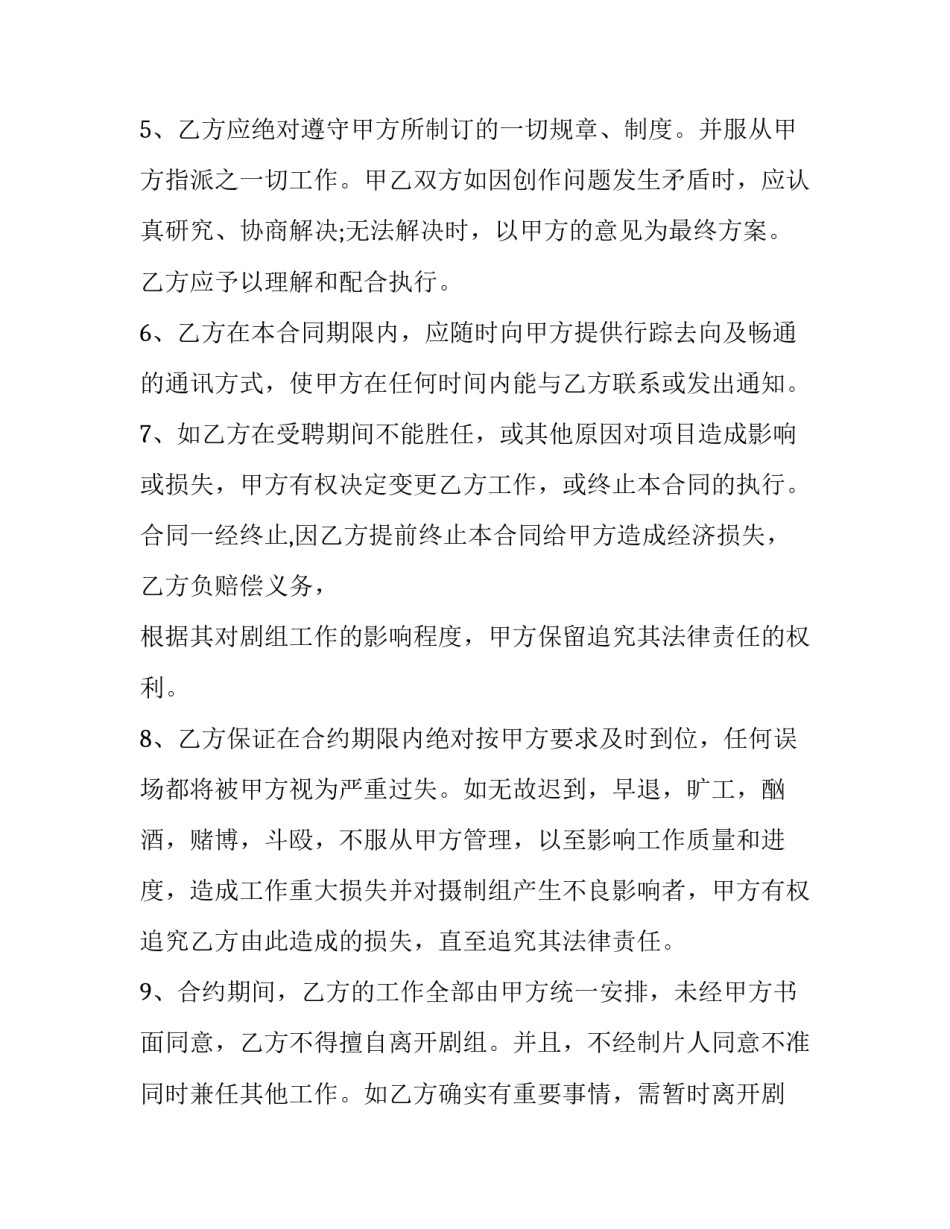 5、乙方应绝对遵守甲方所制订的一切规章、制度。并服从甲方指派之一切工作。甲乙双方如因创作问题发生矛盾时，应认真研究、协商解决;无法解决时，以甲方的意见为最终方案。乙方应予以理解和配合执行。

6、乙方在本合同期限内，应随时向甲方提供行踪去向及畅通的通讯方式，使甲方在任何时间内能与乙方联系或发出通知。

7、如乙方在受聘期间不能胜任，或其他原因对项目造成影响或损失，甲方有权决定变更乙方工作，或终止本合同的执行。合同一经终止,因乙方提前终止本合同给甲方造成经济损失，乙方负赔偿义务，

根据其对剧组工作的影响程度，甲方保留追究其法律责任的权利。

8、乙方保证在合约期限内绝对按甲方要求及时到位，任何误场都将被甲方视为严重过失。如无故迟到，早退，旷工，酗酒，赌博，斗殴，不服从甲方管理，以至影响工作质量和进度，造成工作重大损失并对摄制组产生不良影响者，甲方有权追究乙方由此造成的损失，直至追究其法律责任。

9、合约期间，乙方的工作全部由甲方统一安排，未经甲方书面同意，乙方不得擅自离开剧组。并且，不经制片人同意不准同时兼任其他工作。如乙方确实有重要事情，需暂时离开剧